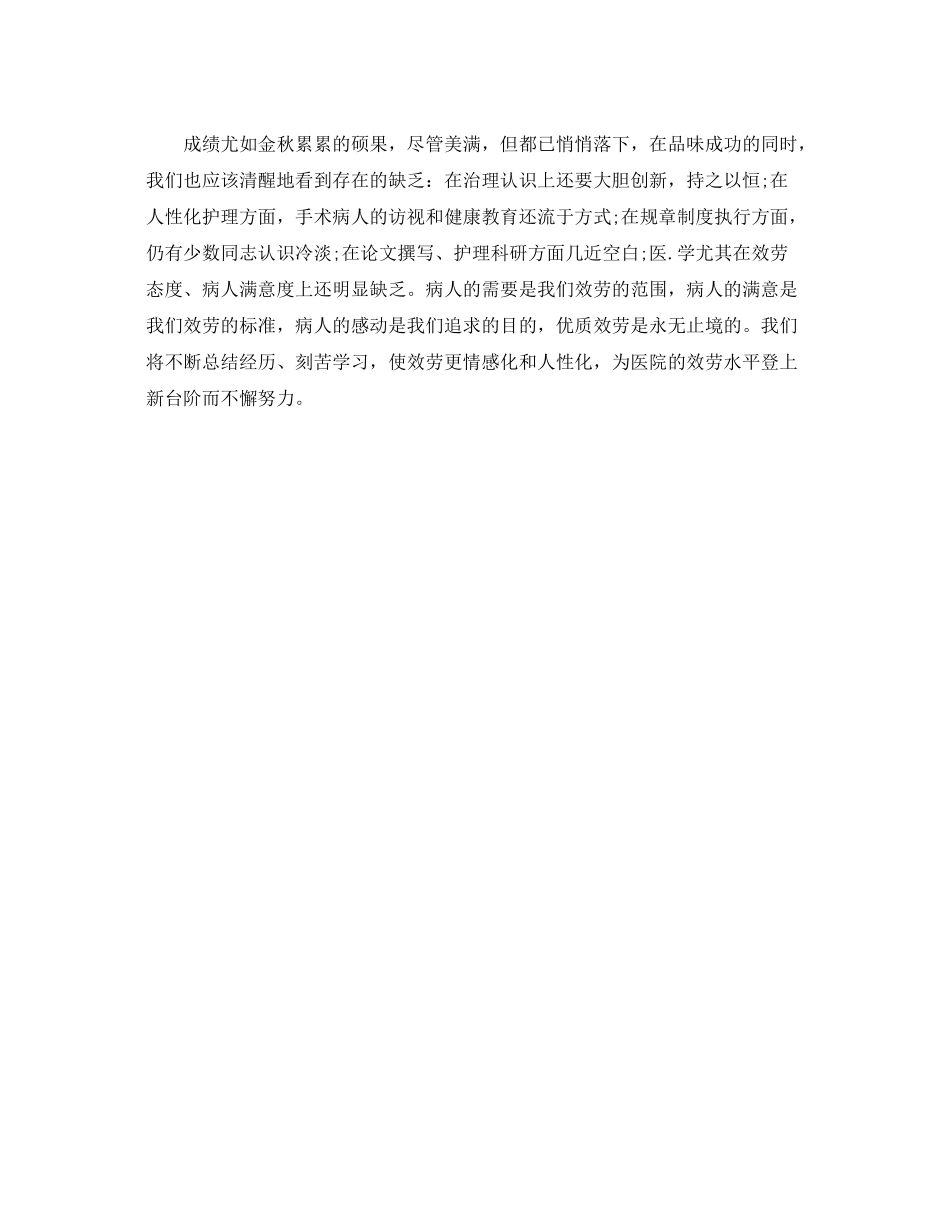 成绩尤如金秋累累的硕果，尽管美满，但都已悄悄落下，在品味成功的同时，我们也应该清醒地看到存在的缺乏：在治理认识上还要大胆创新，持之以恒;在人性化护理方面，手术病人的访视和健康教育还流于方式;在规章制度执行方面，仍有少数同志认识冷淡;在论文撰写、护理科研方面几近空白;医.学尤其在效劳态度、病人满意度上还明显缺乏。病人的需要是我们效劳的范围，病人的满意是我们效劳的标准，病人的感动是我们追求的目的，优质效劳是永无止境的。我们将不断总结经历、刻苦学习，使效劳更情感化和人性化，为医院的效劳水平登上新台阶而不懈努力。